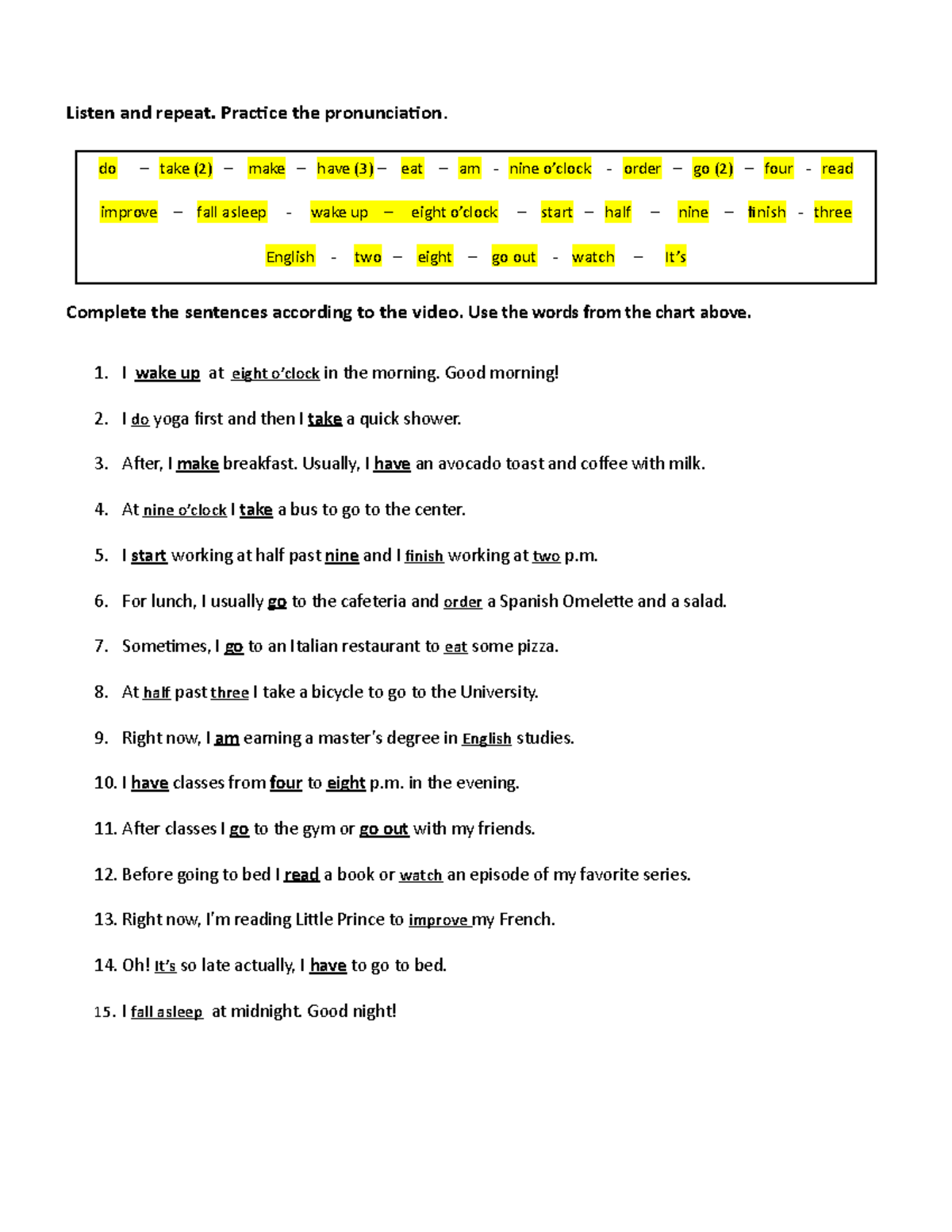 Listen and repeat. Practice the pronunciation.

do – take (2) – make – have (3) – eat – am - nine o'clock - order – go (2) – four - read

improve – fall asleep - wake up – eight o'clock – start – half – nine – finish - three

English - two – eight – go out - watch – It's

Complete the sentences according to the video. Use the words from the chart above.

1. I wake up at eight o'clock in the morning. Good morning!

2. I do yoga first and then I take a quick shower.

3. After, I make breakfast. Usually, I have an avocado toast and coffee with milk.

4. At nine o'clock I take a bus to go to the center.

5. I start working at half past nine and I finish working at two p.m.

6. For lunch, I usually go to the cafeteria and order a Spanish Omelette and a salad.

7. Sometimes, I go to an Italian restaurant to eat some pizza.

8. At half past three I take a bicycle to go to the University.

9. Right now, I am earning a master's degree in English studies.

10. I have classes from four to eight p.m. in the evening.

11. After classes I go to the gym or go out with my friends.

12. Before going to bed I read a book or watch an episode of my favorite series.

13. Right now, I'm reading Little Prince to improve my French.

14. Oh! It's so late actually, I have to go to bed.

15. I fall asleep at midnight. Good night!